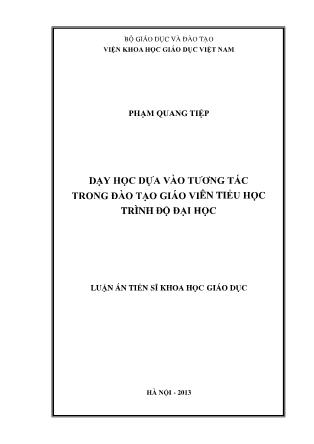 BỘ GIÁO DỤC VÀ ĐÀO TẠO
VIỆN KHOA HỌC GIÁO DỤC VIỆT NAM

PHẠM QUANG TIỆP

DẠY HỌC DỰA VÀO TƯƠNG TÁC
TRONG ĐÀO TẠO GIÁO VIÊN TIỂU HỌC
TRÌNH ĐỘ ĐẠI HỌC

LUẬN ÁN TIẾN SĨ KHOA HỌC GIÁO DỤC

HÀ NỘI - 2013